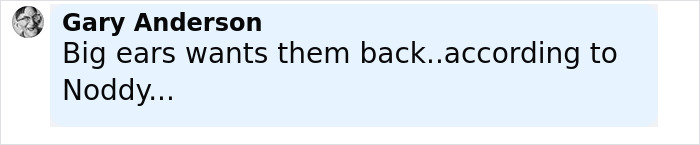 Gary Anderson
Big ears wants them back..according to Noddy...